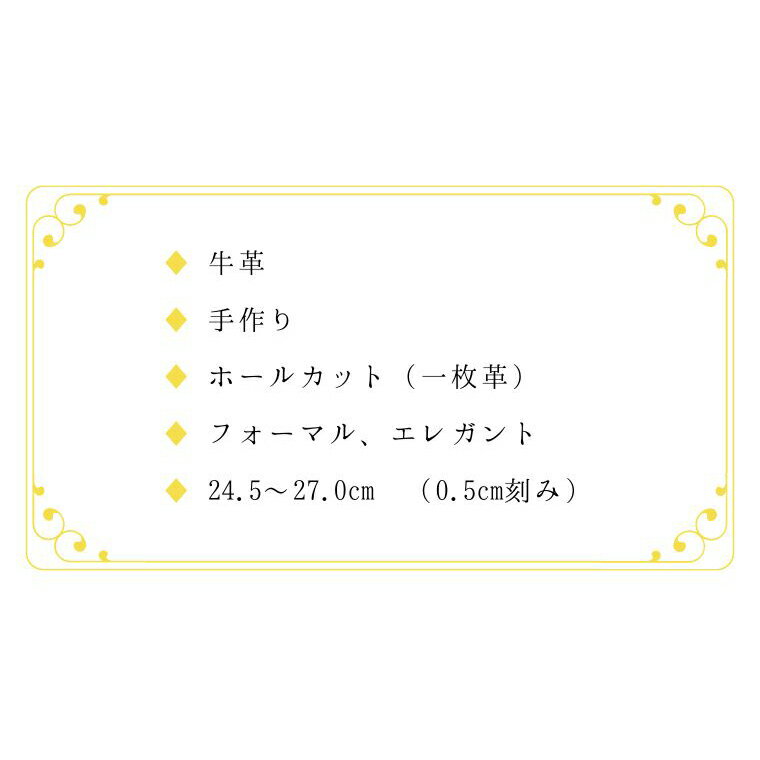 ◆ 牛革

◆ 手作り

◆ ホールカット（一枚革）

◆ フォーマル、エレガント

◆ 24.5～27.0cm （0.5cm刻み）